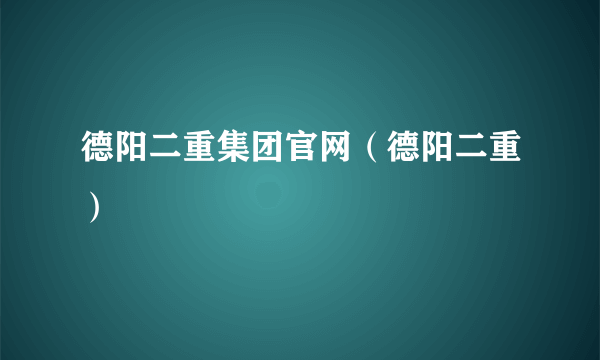 德阳二重集团官网（德阳二重）